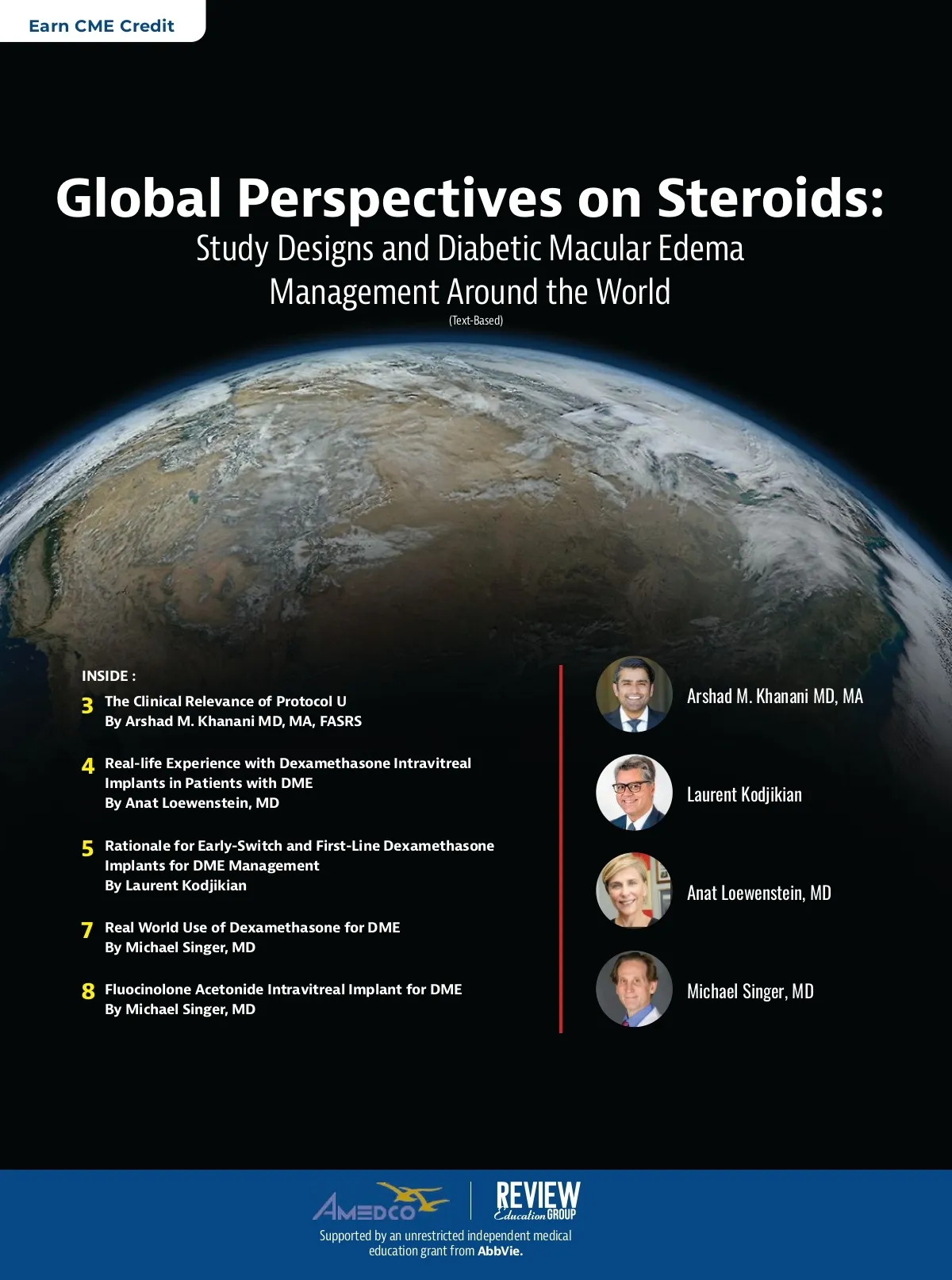 Earn CME Credit

Global Perspectives on Steroids:
Study Designs and Diabetic Macular Edema Management Around the World
(Text-Based)

INSIDE :

3 The Clinical Relevance of Protocol U
By Arshad M. Khanani MD, MA, FASRS

4 Real-life Experience with Dexamethasone Intravitreal Implants in Patients with DME
By Anat Loewenstein, MD

5 Rationale for Early-Switch and First-Line Dexamethasone Implants for DME Management
By Laurent Kodjikian

7 Real World Use of Dexamethasone for DME
By Michael Singer, MD

8 Fluocinolone Acetonide Intravitreal Implant for DME
By Michael Singer, MD

Arshad M. Khanani MD, MA

Laurent Kodjikian

Anat Loewenstein, MD

Michael Singer, MD

AMEDCO

REVIEW Education GROUP

Supported by an unrestricted independent medical education grant from AbbVie.